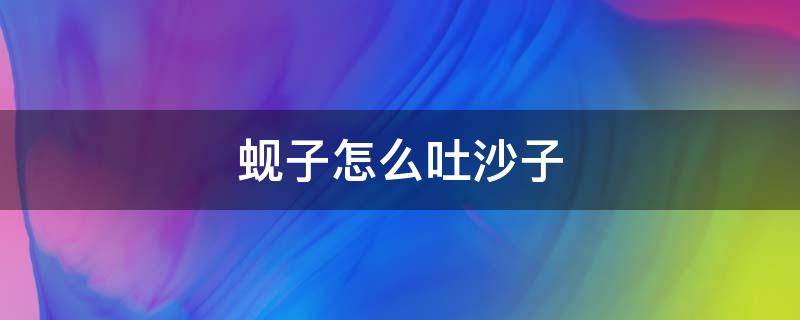 蚬子怎么吐沙子